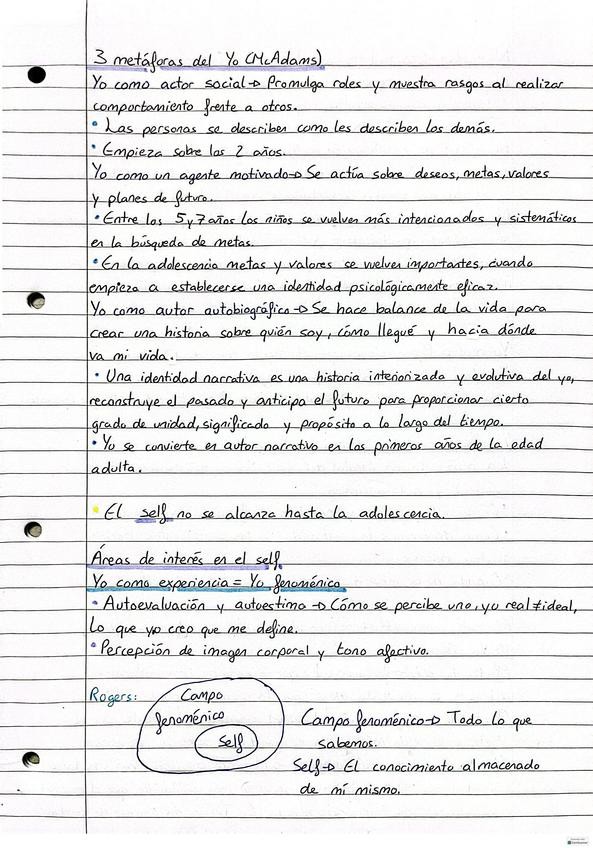 3 metáforas del Yo (McAdams)
Yo como actor social → Promulga roles y muestra rasgos al realizar comportamiento frente a otros.
• Las personas se describen como les describen los demás.
• Empieza sobre los 2 años.
Yo como un agente motivado → Se actúa sobre deseos, metas, valores y planes de futuro.
• Entre los 5 y 7 años los niños se vuelven más intencionados y sistemáticos en la búsqueda de metas.
• En la adolescencia metas y valores se vuelven importantes, cuando empieza a establecerse una identidad psicológicamente eficaz.
Yo como autor autobiográfico → Se hace balance de la vida para crear una historia sobre quién soy, cómo llegué y hacia dónde va mi vida.
• Una identidad narrativa es una historia interiorizada y evolutiva del yo, reconstruye el pasado y anticipa el futuro para proporcionar cierto grado de unidad, significado y propósito a lo largo del tiempo.
• Yo se convierte en autor narrativo en los primeros años de la edad adulta.

• El self no se alcanza hasta la adolescencia.

Áreas de interés en el self
Yo como experiencia = Yo fenoménico
• Autoevaluación y autoestima → Cómo se percibe uno, yo real ≠ ideal, lo que yo creo que me define.
• Percepción de imagen corporal y tono afectivo.

Rogers:
Campo fenoménico
Self

Campo fenoménico → Todo lo que sabemos.
Self → El conocimiento almacenado de mí mismo.